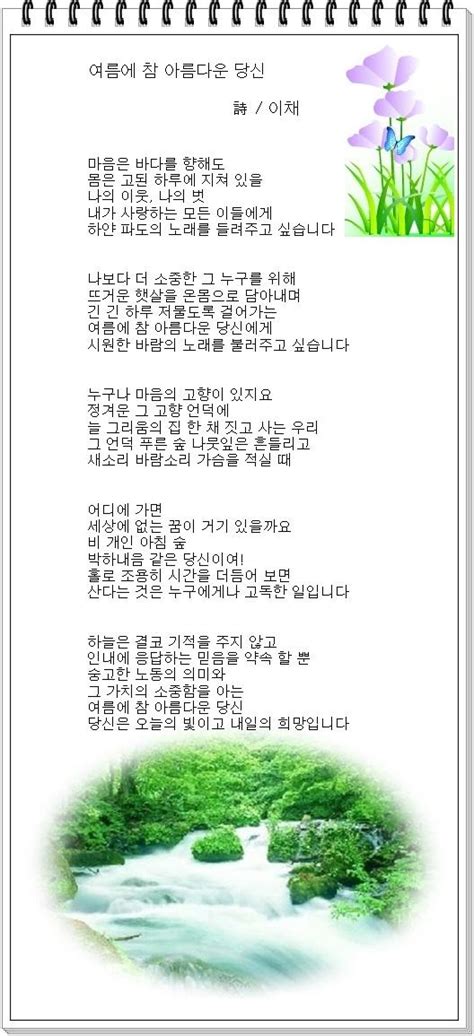 여름에 참 아름다운 당신

詩 / 이채

마음은 바다를 향해도
몸은 고된 하루에 지쳐 있을
나의 이웃, 나의 벗
내가 사랑하는 모든 이들에게
하얀 파도의 노래를 들려주고 싶습니다

나보다 더 소중한 그 누구를 위해
뜨거운 햇살을 온몸으로 담아내며
긴 긴 하루 저물도록 걸어가는
여름에 참 아름다운 당신에게
시원한 바람의 노래를 불러주고 싶습니다

누구나 마음의 고향이 있지요
정겨운 그 고향 언덕에
늘 그리움의 집 한 채 짓고 사는 우리
그 언덕 푸른 숲 나뭇잎은 흔들리고
새소리 바람소리 가슴을 적실 때

어디에 가면
세상에 없는 꿈이 거기 있을까요
비 개인 아침 숲
박하내음 같은 당신이여!
홀로 조용히 시간을 더듬어 보면
산다는 것은 누구에게나 고독한 일입니다

하늘은 결코 기적을 주지 않고
인내에 응답하는 믿음을 약속 할 뿐
숭고한 노동의 의미와
그 가치의 소중함을 아는
여름에 참 아름다운 당신
당신은 오늘의 빛이고 내일의 희망입니다